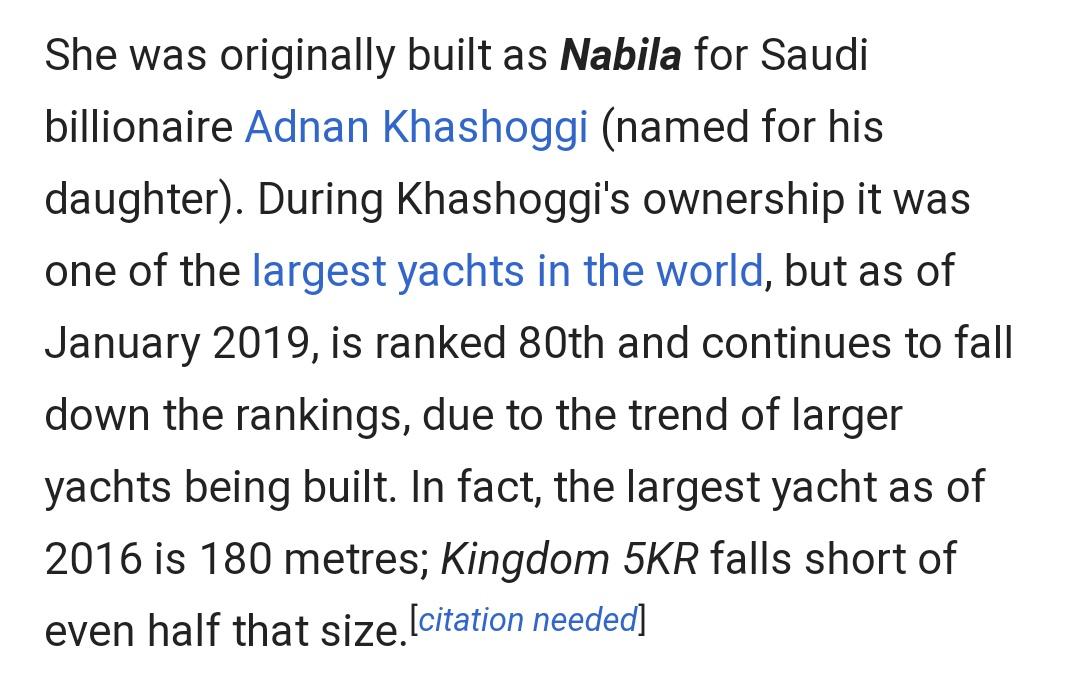 She was originally built as Nabila for Saudi billionaire Adnan Khashoggi (named for his daughter). During Khashoggi's ownership it was one of the largest yachts in the world, but as of January 2019, is ranked 80th and continues to fall down the rankings, due to the trend of larger yachts being built. In fact, the largest yacht as of 2016 is 180 metres; Kingdom 5KR falls short of even half that size.[citation needed]